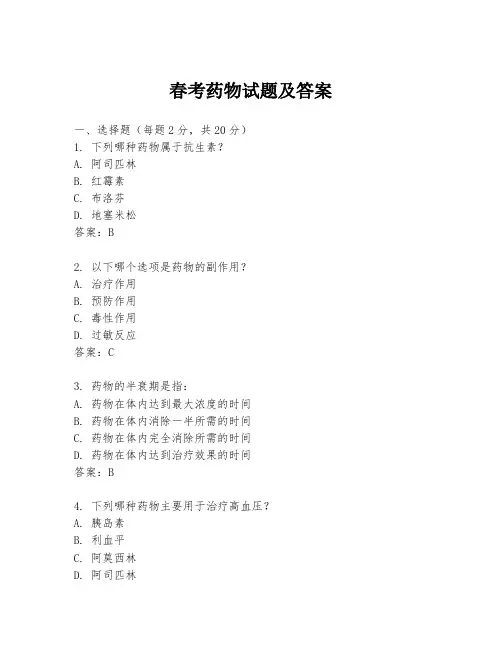 春考药物试题及答案

一、选择题（每题 2 分，共 20 分）
1. 下列哪种药物属于抗生素？
A. 阿司匹林
B. 红霉素
C. 布洛芬
D. 地塞米松
答案：B

2. 以下哪个选项是药物的副作用？
A. 治疗作用
B. 预防作用
C. 毒性作用
D. 过敏反应
答案：C

3. 药物的半衰期是指：
A. 药物在体内达到最大浓度的时间
B. 药物在体内消除一半所需的时间
C. 药物在体内完全消除所需的时间
D. 药物在体内达到治疗效果的时间
答案：B

4. 下列哪种药物主要用于治疗高血压？
A. 胰岛素
B. 利血平
C. 阿莫西林
D. 阿司匹林